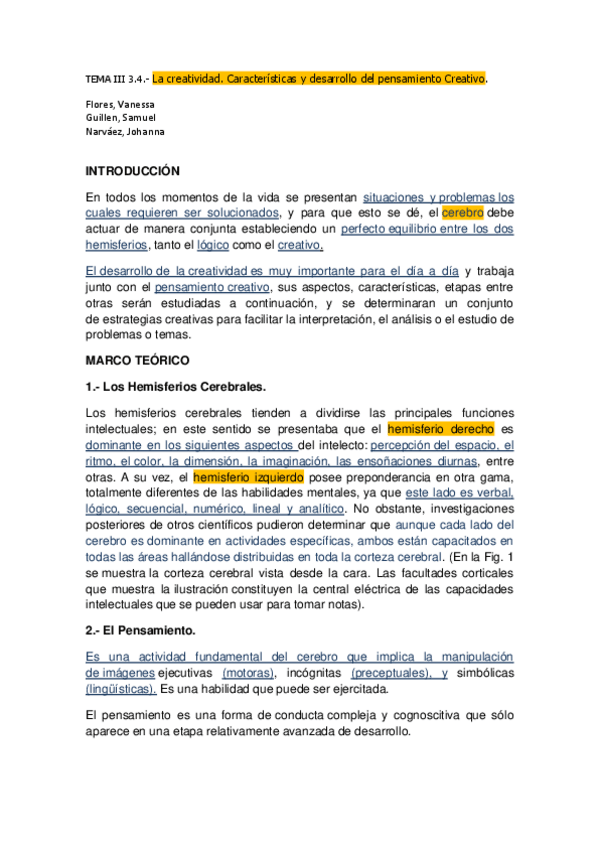 TEMA III 3.4.- La creatividad. Características y desarrollo del pensamiento Creativo.

Flores, Vanessa
Guillen, Samuel
Narváez, Johanna

INTRODUCCIÓN

En todos los momentos de la vida se presentan situaciones y problemas los cuales requieren ser solucionados, y para que esto se dé, el cerebro debe actuar de manera conjunta estableciendo un perfecto equilibrio entre los dos hemisferios, tanto el lógico como el creativo.

El desarrollo de la creatividad es muy importante para el día a día y trabaja junto con el pensamiento creativo, sus aspectos, características, etapas entre otras serán estudiadas a continuación, y se determinaran un conjunto de estrategias creativas para facilitar la interpretación, el análisis o el estudio de problemas o temas.

MARCO TEÓRICO

1.- Los Hemisferios Cerebrales.

Los hemisferios cerebrales tienden a dividirse las principales funciones intelectuales; en este sentido se presentaba que el hemisferio derecho es dominante en los siguientes aspectos del intelecto: percepción del espacio, el ritmo, el color, la dimensión, la imaginación, las ensoñaciones diurnas, entre otras. A su vez, el hemisferio izquierdo posee preponderancia en otra gama, totalmente diferentes de las habilidades mentales, ya que este lado es verbal, lógico, secuencial, numérico, lineal y analítico. No obstante, investigaciones posteriores de otros científicos pudieron determinar que aunque cada lado del cerebro es dominante en actividades específicas, ambos están capacitados en todas las áreas hallándose distribuidas en toda la corteza cerebral. (En la Fig. 1 se muestra la corteza cerebral vista desde la cara. Las facultades corticales que muestra la ilustración constituyen la central eléctrica de las capacidades intelectuales que se pueden usar para tomar notas).

2.- El Pensamiento.

Es una actividad fundamental del cerebro que implica la manipulación de imágenes ejecutivas (motoras), incógnitas (preceptuales), y simbólicas (lingüísticas). Es una habilidad que puede ser ejercitada.

El pensamiento es una forma de conducta compleja y cognoscitiva que sólo aparece en una etapa relativamente avanzada de desarrollo.